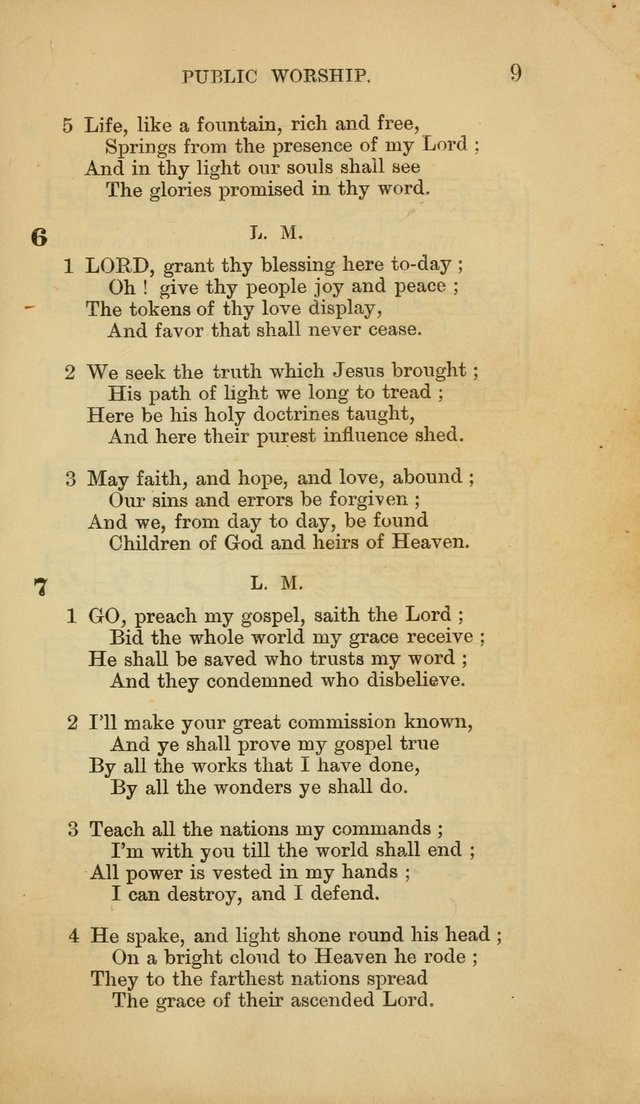 PUBLIC WORSHIP. 9

5 Life, like a fountain, rich and free,
Springs from the presence of my Lord ;
And in thy light our souls shall see
The glories promised in thy word.

6 L. M.

1 LORD, grant thy blessing here to-day ;
Oh ! give thy people joy and peace ;
The tokens of thy love display,
And favor that shall never cease.

2 We seek the truth which Jesus brought ;
His path of light we long to tread ;
Here be his holy doctrines taught,
And here their purest influence shed.

3 May faith, and hope, and love, abound ;
Our sins and errors be forgiven ;
And we, from day to day, be found
Children of God and heirs of Heaven.

7 L. M.

1 GO, preach my gospel, saith the Lord ;
Bid the whole world my grace receive ;
He shall be saved who trusts my word ;
And they condemned who disbelieve.

2 I'll make your great commission known,
And ye shall prove my gospel true
By all the works that I have done,
By all the wonders ye shall do.

3 Teach all the nations my commands ;
I'm with you till the world shall end ;
All power is vested in my hands ;
I can destroy, and I defend.

4 He spake, and light shone round his head ;
On a bright cloud to Heaven he rode ;
They to the farthest nations spread
The grace of their ascended Lord.